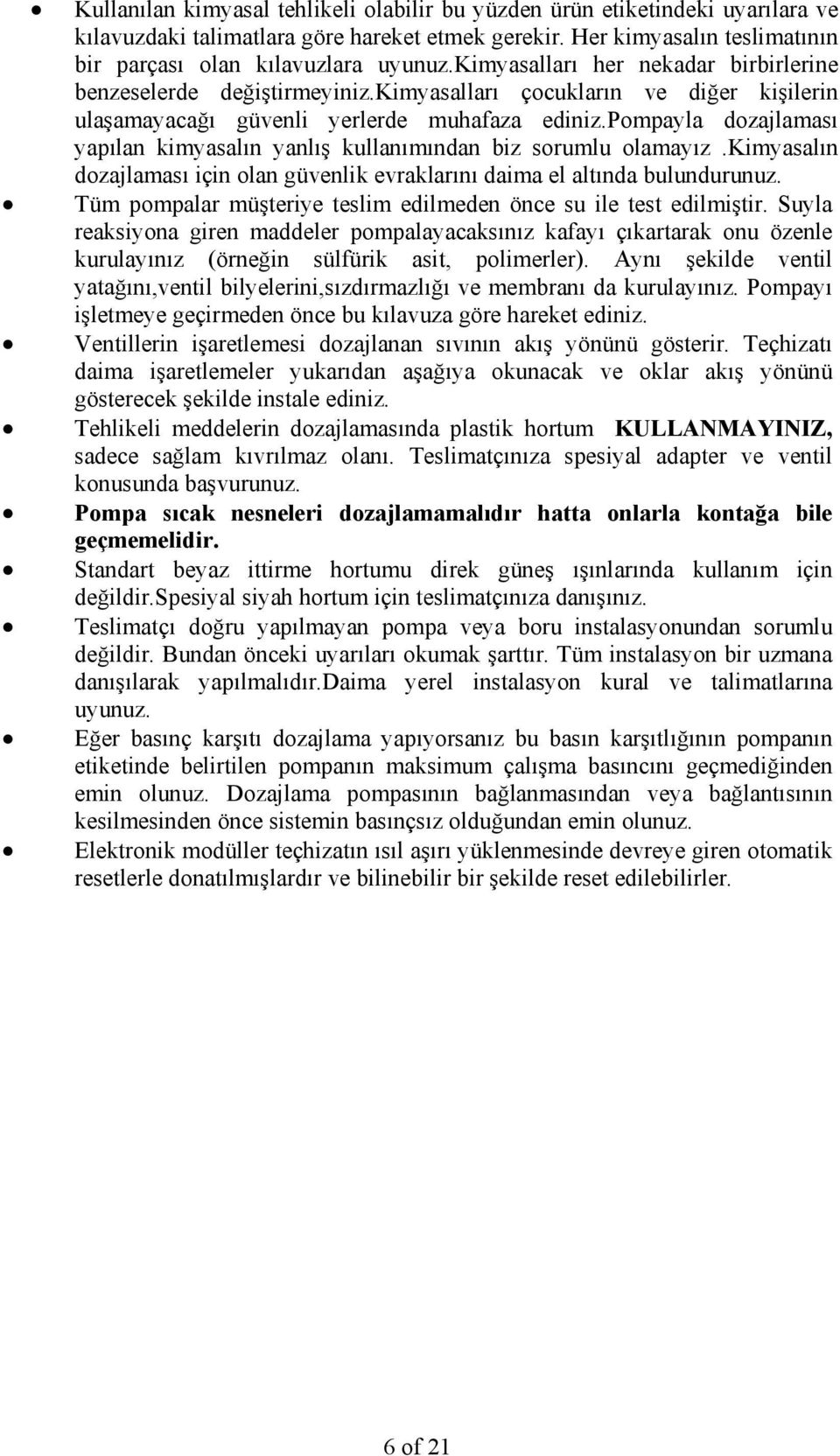 • Kullanılan kimyasal tehlikeli olabilir bu yüzden ürün etiketindeki uyarılara ve kılavuzdaki talimatlara göre hareket etmek gerekir. Her kimyasalın teslimatının bir parçası olan kılavuzlara uyunuz.kimyasalları her nekadar birbirlerine benzeselerde değiştirmeyiniz.kimyasalları çocukların ve diğer kişilerin ulaşamayacağı güvenli yerlerde muhafaza ediniz.pompayla dozajlaması yapılan kimyasalın yanlış kullanımından biz sorumlu olamayız .kimyasalın dozajlaması için olan güvenlik evraklarını daima el altında bulundurunuz.

• Tüm pompalar müşteriye teslim edilmeden önce su ile test edilmiştir. Suyla reaksiyona giren maddeler pompalayacaksınız kafayı çıkartarak onu özenle kurulayınız (örneğin sülfürik asit, polimerler). Aynı şekilde ventil yatağını,ventil bilyelerini,sızdırmazlığı ve membranı da kurulayınız. Pompayı işletmeye geçirmeden önce bu kılavuza göre hareket ediniz.

• Ventillerin işaretlemesi dozajlanan sıvının akış yönünü gösterir. Teçhizatı daima işaretlemeler yukarıdan aşağıya okunacak ve oklar akış yönünü gösterecek şekilde instale ediniz.

• Tehlikeli meddelerin dozajlamasında plastik hortum KULLANMAYINIZ, sadece sağlam kıvrılmaz olanı. Teslimatçınıza spesiyal adapter ve ventil konusunda başvurunuz.

• Pompa sıcak nesneleri dozajlamamalıdır hatta onlarla kontağa bile geçmemelidir.

• Standart beyaz ittirme hortumu direk güneş ışınlarında kullanım için değildir.Spesiyal siyah hortum için teslimatçınıza danışınız.

• Teslimatçı doğru yapılmayan pompa veya boru instalasyonundan sorumlu değildir. Bundan önceki uyarıları okumak şarttır. Tüm instalasyon bir uzmana danışılarak yapılmalıdır.Daima yerel instalasyon kural ve talimatlarına uyunuz.

• Eğer basınç karşıtı dozajlama yapıyorsanız bu basın karşıtlığının pompanın etiketinde belirtilen pompanın maksimum çalışma basıncını geçmediğinden emin olunuz. Dozajlama pompasının bağlanmasından veya bağlantısının kesilmesinden önce sistemin basınçsız olduğundan emin olunuz.

• Elektronik modüller teçhizatın ısıl aşırı yüklenmesinde devreye giren otomatik resetlerle donatılmışlardır ve bilinebilir bir şekilde reset edilebilirler.

6 of 21